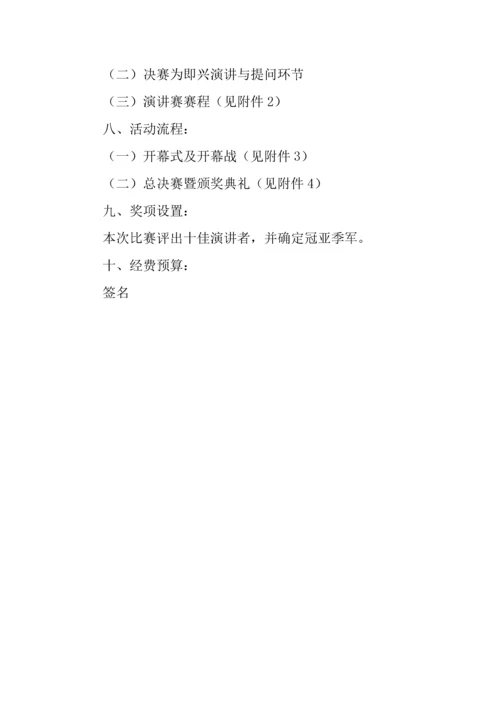 （二）决赛为即兴演讲与提问环节

（三）演讲赛赛程（见附件 2）

八、活动流程：

（一）开幕式及开幕战（见附件 3）

（二）总决赛暨颁奖典礼（见附件 4）

九、奖项设置：

本次比赛评出十佳演讲者，并确定冠亚季军。

十、经费预算：

签名